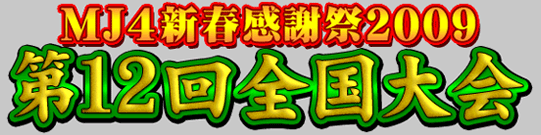 MJ4新春感謝祭2009
第12回全国大会